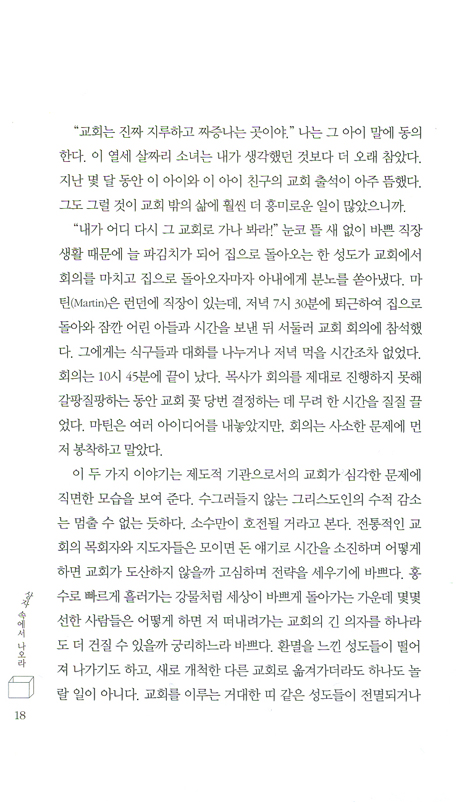 "교회는 진짜 지루하고 짜증나는 곳이야." 나는 그 아이 말에 동의한다. 이 열세 살짜리 소녀는 내가 생각했던 것보다 더 오래 참았다. 지난 몇 달 동안 이 아이와 이 아이 친구의 교회 출석이 아주 뜸했다. 그도 그럴 것이 교회 밖의 삶에 훨씬 더 흥미로운 일이 많았으니까.

"내가 어디 다시 그 교회로 가나 봐라!" 눈코 뜰 새 없이 바쁜 직장 생활 때문에 늘 파김치가 되어 집으로 돌아오는 한 성도가 교회에서 회의를 마치고 집으로 돌아오자마자 아내에게 분노를 쏟아냈다. 마틴(Martin)은 런던에 직장이 있는데, 저녁 7시 30분에 퇴근하여 집으로 돌아와 잠깐 어린 아들과 시간을 보낸 뒤 서둘러 교회 회의에 참석했다. 그에게는 식구들과 대화를 나누거나 저녁 먹을 시간조차 없었다. 회의는 10시 45분에 끝이 났다. 목사가 회의를 제대로 진행하지 못해 갈팡질팡하는 동안 교회 꽃 당번 결정하는 데 무려 한 시간을 질질 끌었다. 마틴은 여러 아이디어를 내놓았지만, 회의는 사소한 문제에 먼저 봉착하고 말았다.

이 두 가지 이야기는 제도적 기관으로서의 교회가 심각한 문제에 직면한 모습을 보여 준다. 수그러들지 않는 그리스도인의 수적 감소는 멈출 수 없는 듯하다. 소수만이 호전될 거라고 본다. 전통적인 교회의 목회자와 지도자들은 모이면 돈 얘기로 시간을 소진하며 어떻게 하면 교회가 도산하지 않을까 고심하며 전략을 세우기에 바쁘다. 홍수로 빠르게 흘러가는 강물처럼 세상이 바쁘게 돌아가는 가운데 몇몇 선한 사람들은 어떻게 하면 저 떠내려가는 교회의 긴 의자를 하나라도 더 건질 수 있을까 궁리하느라 바쁘다. 환멸을 느낀 성도들이 떨어져 나가기도 하고, 새로 개척한 다른 교회로 옮겨가더라도 하나도 놀랄 일이 아니다. 교회를 이루는 거대한 띠 같은 성도들이 전멸되거나

상자 속에서 나오라

18